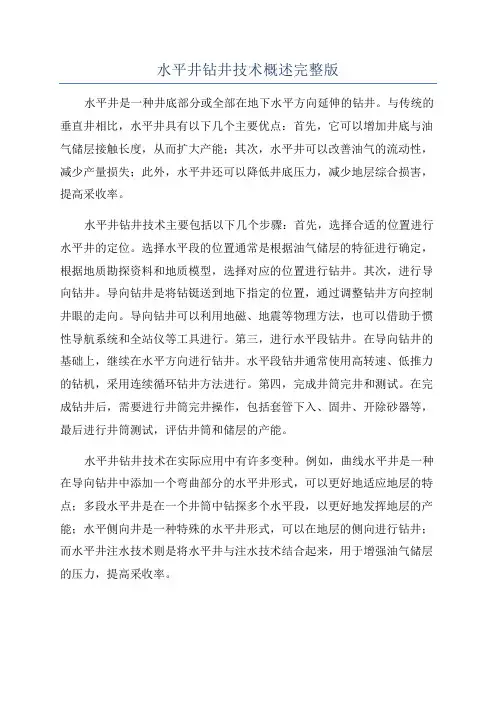 水平井钻井技术概述完整版

水平井是一种井底部分或全部在地下水平方向延伸的钻井。与传统的垂直井相比，水平井具有以下几个主要优点：首先，它可以增加井底与油气储层接触长度，从而扩大产能；其次，水平井可以改善油气的流动性，减少产量损失；此外，水平井还可以降低井底压力，减少地层综合损害，提高采收率。

水平井钻井技术主要包括以下几个步骤：首先，选择合适的位置进行水平井的定位。选择水平段的位置通常是根据油气储层的特征进行确定，根据地质勘探资料和地质模型，选择对应的位置进行钻井。其次，进行导向钻井。导向钻井是将钻铤送到地下指定的位置，通过调整钻井方向控制井眼的走向。导向钻井可以利用地磁、地震等物理方法，也可以借助于惯性导航系统和全站仪等工具进行。第三，进行水平段钻井。在导向钻井的基础上，继续在水平方向进行钻井。水平段钻井通常使用高转速、低推力的钻机，采用连续循环钻井方法进行。第四，完成井筒完井和测试。在完成钻井后，需要进行井筒完井操作，包括套管下入、固井、开除砂器等，最后进行井筒测试，评估井筒和储层的产能。

水平井钻井技术在实际应用中有许多变种。例如，曲线水平井是一种在导向钻井中添加一个弯曲部分的水平井形式，可以更好地适应地层的特点；多段水平井是在一个井筒中钻探多个水平段，以更好地发挥地层的产能；水平侧向井是一种特殊的水平井形式，可以在地层的侧向进行钻井；而水平井注水技术则是将水平井与注水技术结合起来，用于增强油气储层的压力，提高采收率。